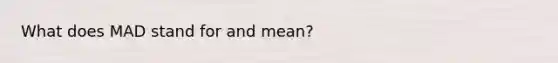 What does MAD stand for and mean?